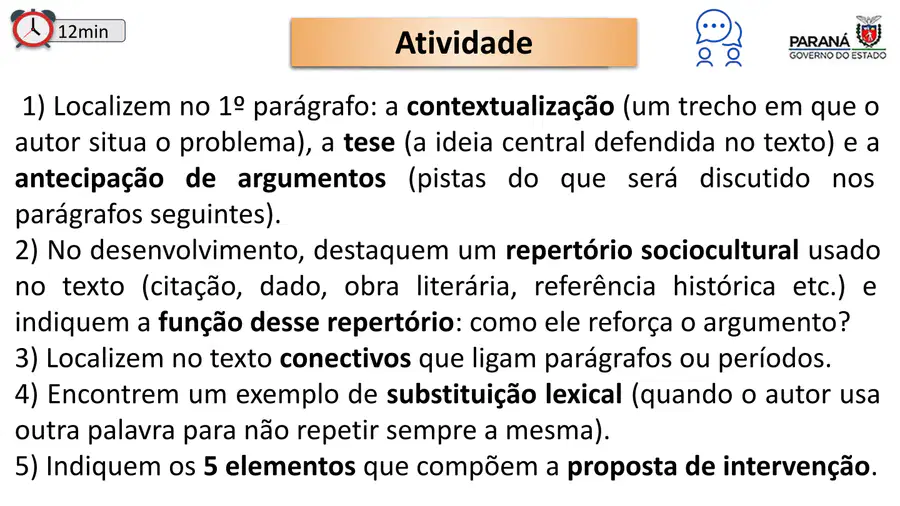 12min

Atividade

PARANÁ
GOVERNO DO ESTADO

1) Localizem no 1º parágrafo: a contextualização (um trecho em que o autor situa o problema), a tese (a ideia central defendida no texto) e a antecipação de argumentos (pistas do que será discutido nos parágrafos seguintes).

2) No desenvolvimento, destaquem um repertório sociocultural usado no texto (citação, dado, obra literária, referência histórica etc.) e indiquem a função desse repertório: como ele reforça o argumento?

3) Localizem no texto conectivos que ligam parágrafos ou períodos.

4) Encontrem um exemplo de substituição lexical (quando o autor usa outra palavra para não repetir sempre a mesma).

5) Indiquem os 5 elementos que compõem a proposta de intervenção.